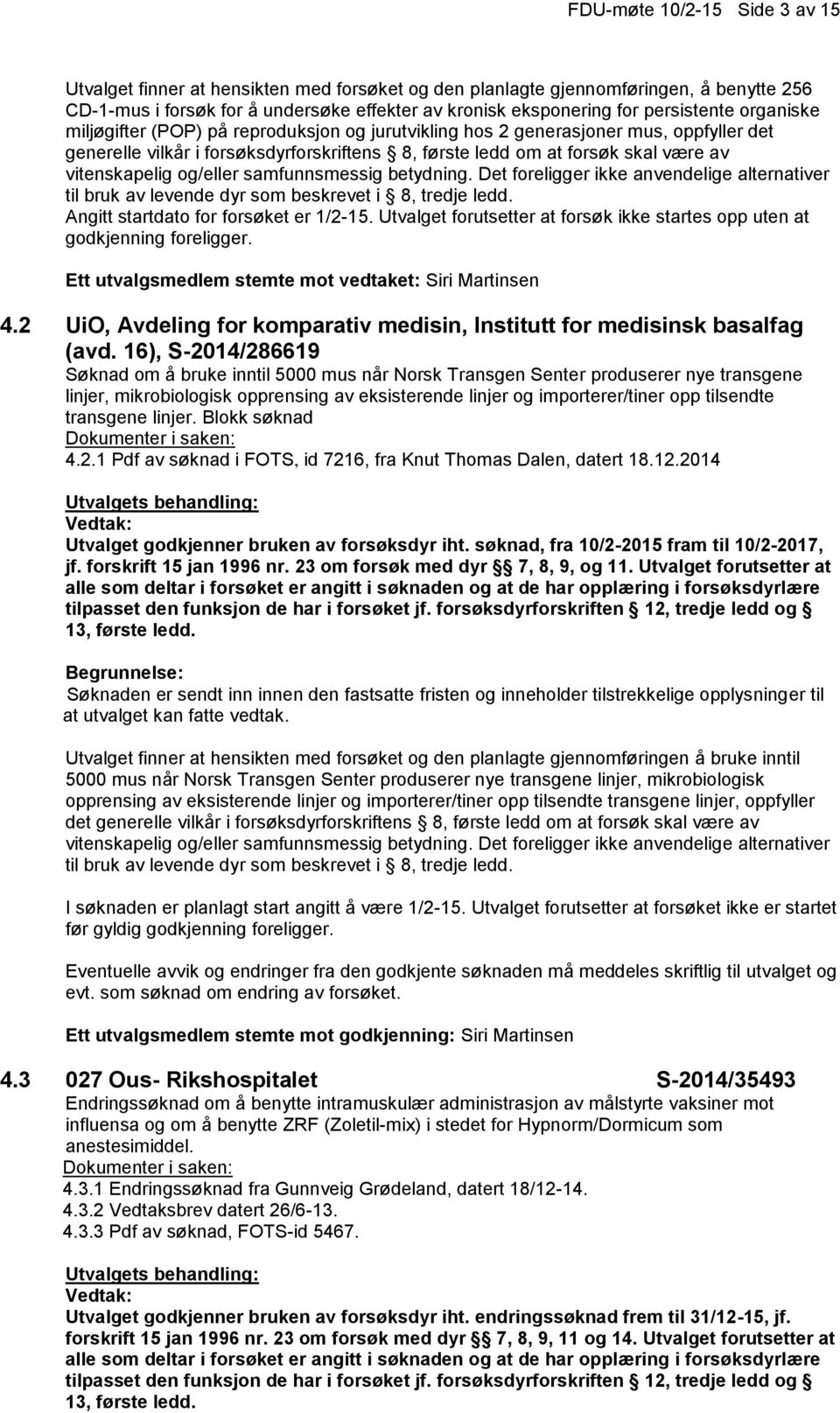 FDU-møte 10/2-15 Side 3 av 15

Utvalget finner at hensikten med forsøket og den planlagte gjennomføringen, å benytte 256 CD-1-mus i forsøk for å undersøke effekter av kronisk eksponering for persistente organiske miljøgifter (POP) på reproduksjon og jurutvikling hos 2 generasjoner mus, oppfyller det generelle vilkår i forsøksdyrforskriftens § 8, første ledd om at forsøk skal være av vitenskapelig og/eller samfunnsmessig betydning. Det foreligger ikke anvendelige alternativer til bruk av levende dyr som beskrevet i § 8, tredje ledd.
Angitt startdato for forsøket er 1/2-15. Utvalget forutsetter at forsøk ikke startes opp uten at godkjenning foreligger.

Ett utvalgsmedlem stemte mot vedtaket: Siri Martinsen

4.2 UiO, Avdeling for komparativ medisin, Institutt for medisinsk basalfag (avd. 16), S-2014/286619
Søknad om å bruke inntil 5000 mus når Norsk Transgen Senter produserer nye transgene linjer, mikrobiologisk opprensing av eksisterende linjer og importerer/tiner opp tilsendte transgene linjer. Blokk søknad
Dokumenter i saken:
4.2.1 Pdf av søknad i FOTS, id 7216, fra Knut Thomas Dalen, datert 18.12.2014

Utvalgets behandling:
Vedtak:
Utvalget godkjenner bruken av forsøksdyr iht. søknad, fra 10/2-2015 fram til 10/2-2017, jf. forskrift 15 jan 1996 nr. 23 om forsøk med dyr § 7, 8, 9, og 11. Utvalget forutsetter at alle som deltar i forsøket er angitt i søknaden og at de har opplæring i forsøksdyrlære tilpasset den funksjon de har i forsøket jf. forsøksdyrforskriften § 12, tredje ledd og § 13, første ledd.

Begrunnelse:
Søknaden er sendt inn innen den fastsatte fristen og inneholder tilstrekkelige opplysninger til at utvalget kan fatte vedtak.

Utvalget finner at hensikten med forsøket og den planlagte gjennomføringen å bruke inntil 5000 mus når Norsk Transgen Senter produserer nye transgene linjer, mikrobiologisk opprensing av eksisterende linjer og importerer/tiner opp tilsendte transgene linjer, oppfyller det generelle vilkår i forsøksdyrforskriftens § 8, første ledd om at forsøk skal være av vitenskapelig og/eller samfunnsmessig betydning. Det foreligger ikke anvendelige alternativer til bruk av levende dyr som beskrevet i § 8, tredje ledd.

I søknaden er planlagt start angitt å være 1/2-15. Utvalget forutsetter at forsøket ikke er startet før gyldig godkjenning foreligger.

Eventuelle avvik og endringer fra den godkjente søknaden må meddeles skriftlig til utvalget og evt. som søknad om endring av forsøket.

Ett utvalgsmedlem stemte mot godkjenning: Siri Martinsen

4.3 027 Ous- Rikshospitalet S-2014/35493
Endringssøknad om å benytte intramuskulær administrasjon av målstyrte vaksiner mot influensa og om å benytte ZRF (Zoletil-mix) i stedet for Hypnorm/Dormicum som anestesimiddel.
Dokumenter i saken:
4.3.1 Endringssøknad fra Gunnveig Grødeland, datert 18/12-14.
4.3.2 Vedtaksbrev datert 26/6-13.
4.3.3 Pdf av søknad, FOTS-id 5467.

Utvalgets behandling:
Vedtak:
Utvalget godkjenner bruken av forsøksdyr iht. endringssøknad frem til 31/12-15, jf. forskrift 15 jan 1996 nr. 23 om forsøk med dyr § 7, 8, 9, 11 og 14. Utvalget forutsetter at alle som deltar i forsøket er angitt i søknaden og at de har opplæring i forsøksdyrlære tilpasset den funksjon de har i forsøket jf. forsøksdyrforskriften § 12, tredje ledd og § 13, første ledd.